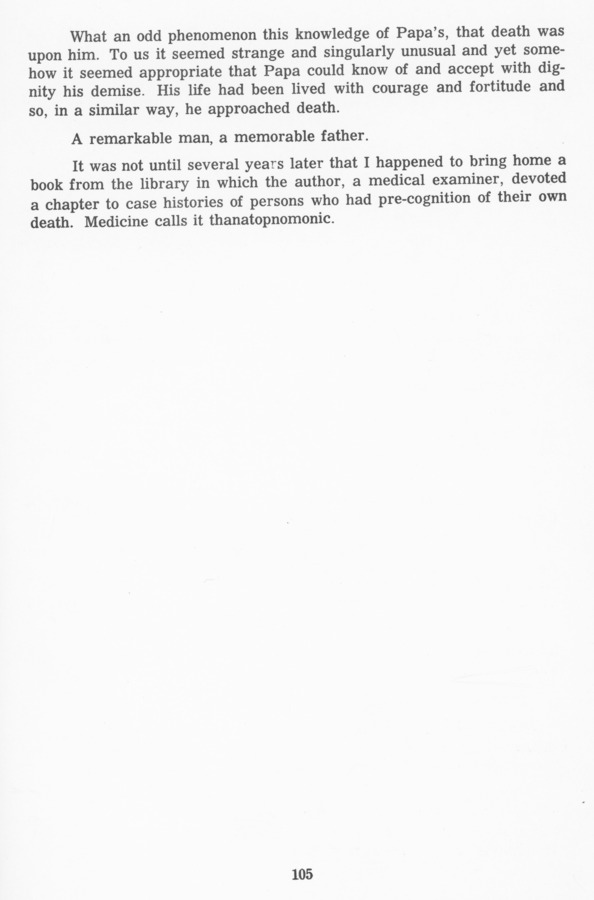 What an odd phenomenon this knowledge of Papa's, that death was upon him. To us it seemed strange and singularly unusual and yet somehow it seemed appropriate that Papa could know of and accept with dignity his demise. His life had been lived with courage and fortitude and so, in a similar way, he approached death.

A remarkable man, a memorable father.

It was not until several years later that I happened to bring home a book from the library in which the author, a medical examiner, devoted a chapter to case histories of persons who had pre-cognition of their own death. Medicine calls it thanatopnomonic.

105